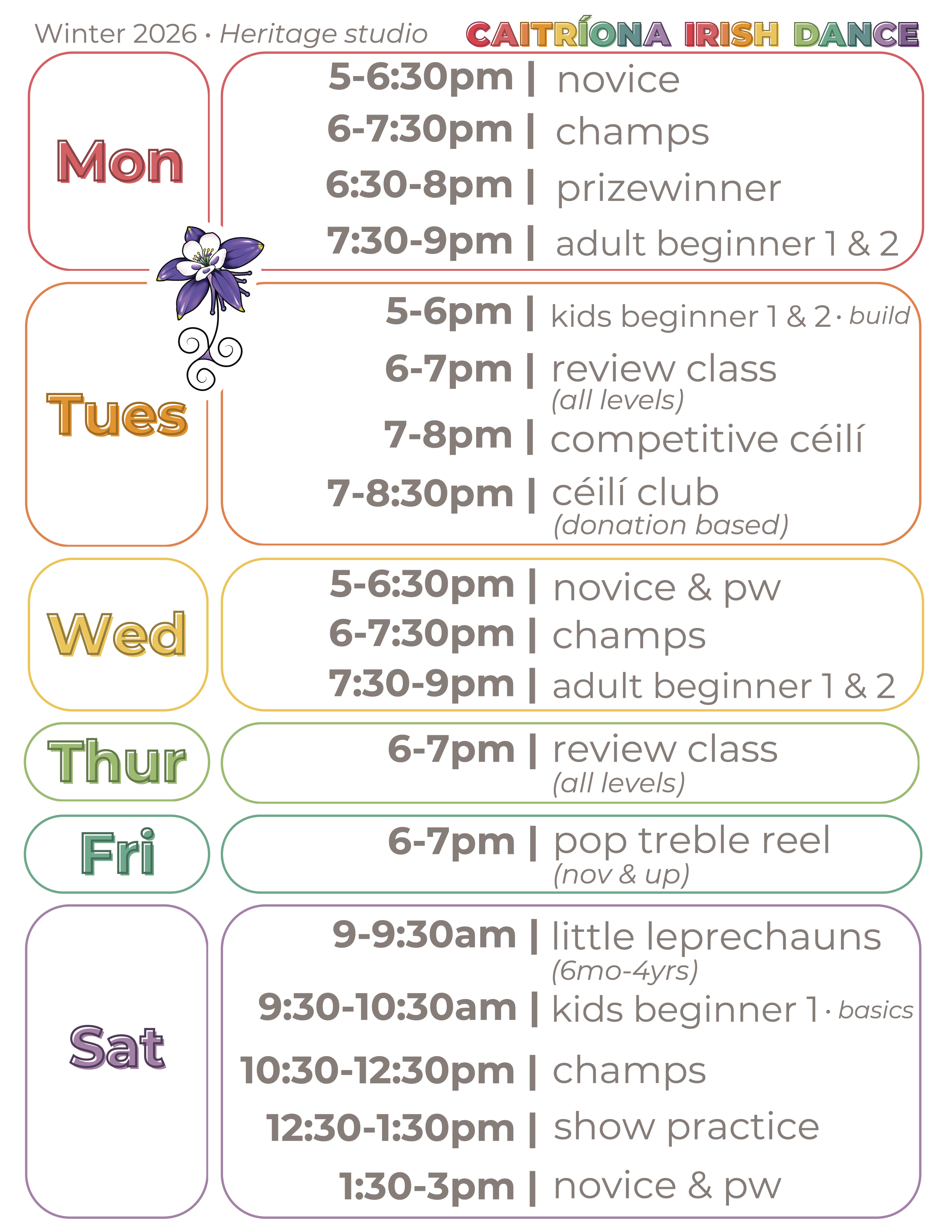 Winter 2026 · Heritage studio

CAITRÍONA IRISH DANCE

Mon

5-6:30pm | novice
6-7:30pm | champs
6:30-8pm | prizewinner
7:30-9pm | adult beginner 1 & 2

Tues

5-6pm | kids beginner 1 & 2 · build
6-7pm | review class
(all levels)
7-8pm | competitive céilí
7-8:30pm | céilí club
(donation based)

Wed

5-6:30pm | novice & pw
6-7:30pm | champs
7:30-9pm | adult beginner 1 & 2

Thur

6-7pm | review class
(all levels)

Fri

6-7pm | pop treble reel
(nov & up)

Sat

9-9:30am | little leprechauns
(6mo-4yrs)
9:30-10:30am | kids beginner 1 · basics
10:30-12:30pm | champs
12:30-1:30pm | show practice
1:30-3pm | novice & pw